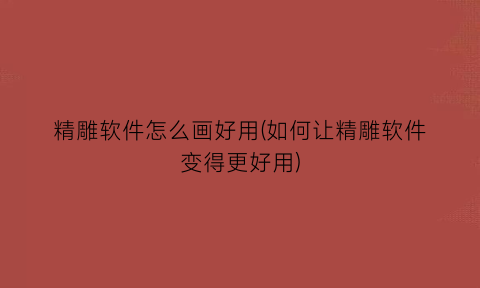 精雕软件怎么画好用(如何让精雕软件变得更好用)